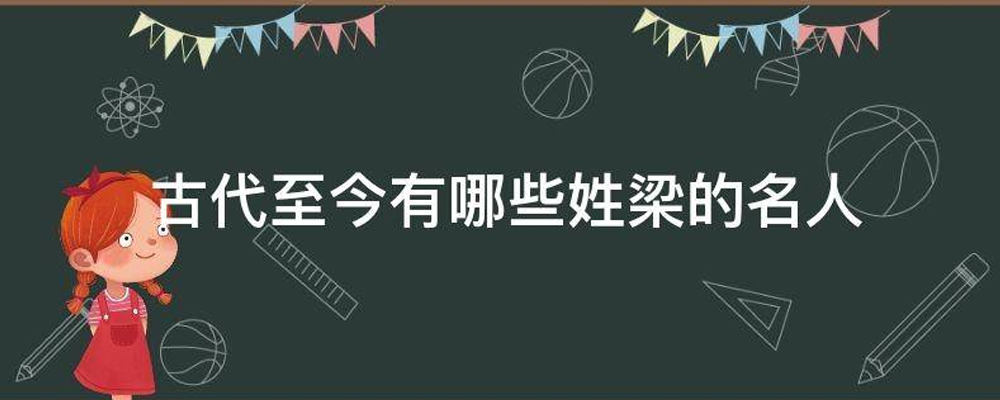 古代至今有哪些姓梁的名人